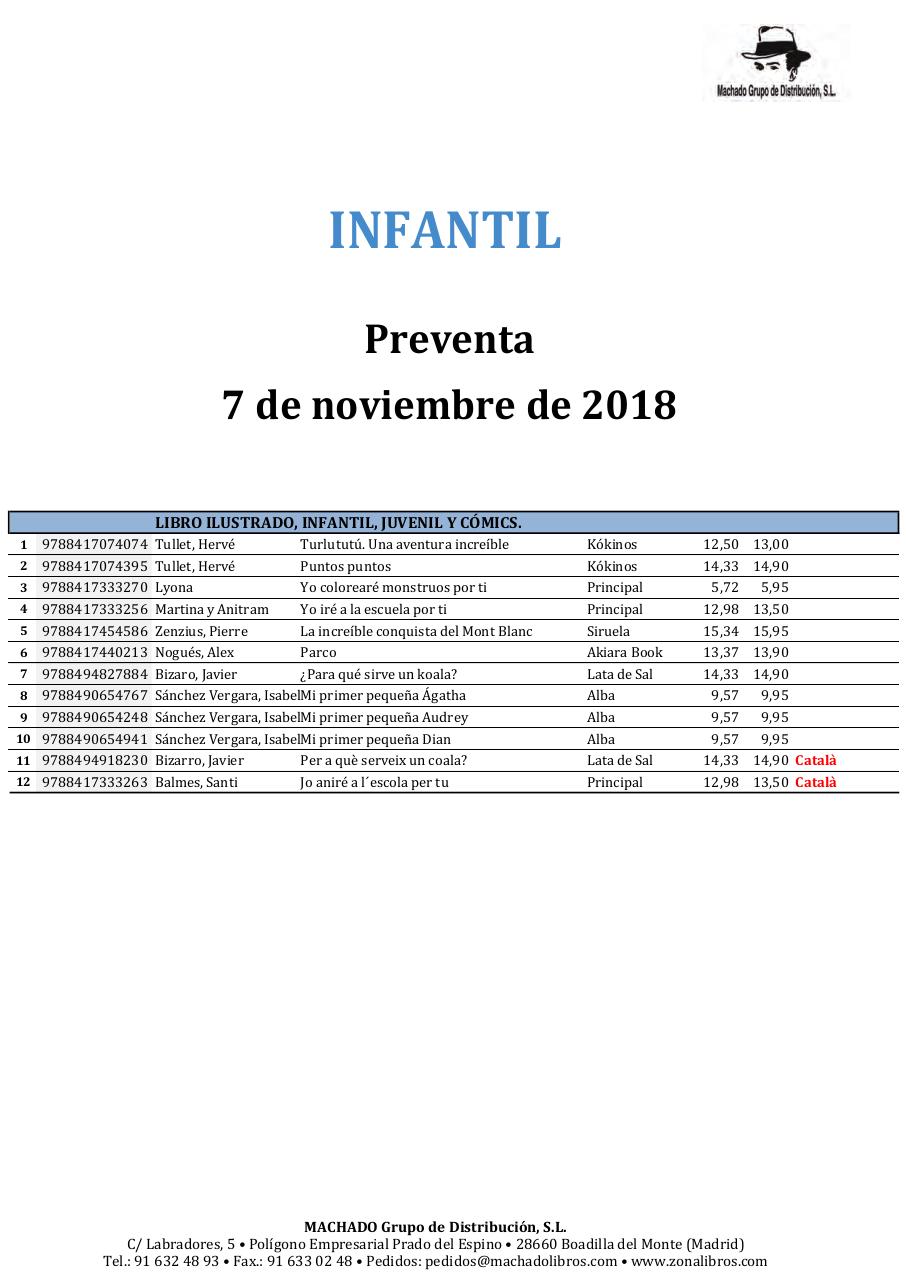 Machado Grupo de Distribución, S.L.

INFANTIL

Preventa
7 de noviembre de 2018

| | | LIBRO ILUSTRADO, INFANTIL, JUVENIL Y CÓMICS. | | | | | |
|---|---|---|---|---|---|---|---|
| 1 | 9788417074074 | Tullet, Hervé | Turlututú. Una aventura increíble | Kókinos | 12,50 | 13,00 | |
| 2 | 9788417074395 | Tullet, Hervé | Puntos puntos | Kókinos | 14,33 | 14,90 | |
| 3 | 9788417333270 | Lyona | Yo colorearé monstruos por ti | Principal | 5,72 | 5,95 | |
| 4 | 9788417333256 | Martina y Anitram | Yo iré a la escuela por ti | Principal | 12,98 | 13,50 | |
| 5 | 9788417454586 | Zenzius, Pierre | La increíble conquista del Mont Blanc | Siruela | 15,34 | 15,95 | |
| 6 | 9788417440213 | Nogués, Alex | Parco | Akiara Book | 13,37 | 13,90 | |
| 7 | 9788494827884 | Bizaro, Javier | ¿Para qué sirve un koala? | Lata de Sal | 14,33 | 14,90 | |
| 8 | 9788490654767 | Sánchez Vergara, Isabel | Mi primer pequeña Ágatha | Alba | 9,57 | 9,95 | |
| 9 | 9788490654248 | Sánchez Vergara, Isabel | Mi primer pequeña Audrey | Alba | 9,57 | 9,95 | |
| 10 | 9788490654941 | Sánchez Vergara, Isabel | Mi primer pequeña Dian | Alba | 9,57 | 9,95 | |
| 11 | 9788494918230 | Bizarro, Javier | Per a què serveix un coala? | Lata de Sal | 14,33 | 14,90 | Català |
| 12 | 9788417333263 | Balmes, Santi | Jo aniré a l´escola per tu | Principal | 12,98 | 13,50 | Català |

MACHADO Grupo de Distribución, S.L.
C/ Labradores, 5 • Polígono Empresarial Prado del Espino • 28660 Boadilla del Monte (Madrid)
Tel.: 91 632 48 93 • Fax.: 91 633 02 48 • Pedidos: pedidos@machadolibros.com • www.zonalibros.com